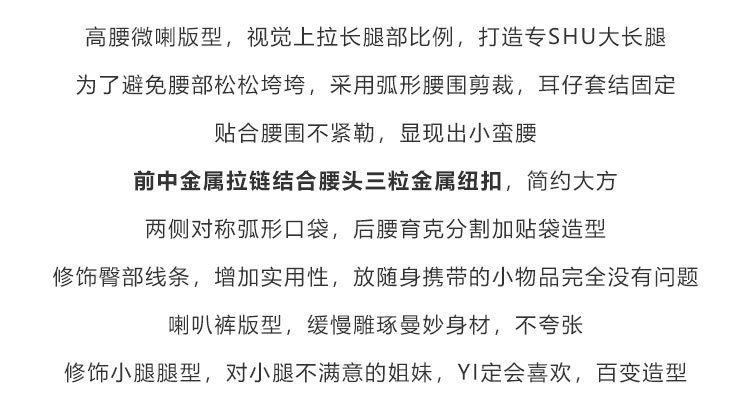 高腰微喇版型，视觉上拉长腿部比例，打造专SHU大长腿

为了避免腰部松松垮垮，采用弧形腰围剪裁，耳仔套结固定

贴合腰围不紧勒，显现出小蛮腰

前中金属拉链结合腰头三粒金属纽扣，简约大方

两侧对称弧形口袋，后腰育克分割加贴袋造型

修饰臀部线条，增加实用性，放随身携带的小物品完全没有问题

喇叭裤版型，缓慢雕琢曼妙身材，不夸张

修饰小腿腿型，对小腿不满意的姐妹，YI定会喜欢，百变造型